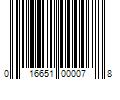 0 16651 00007 8